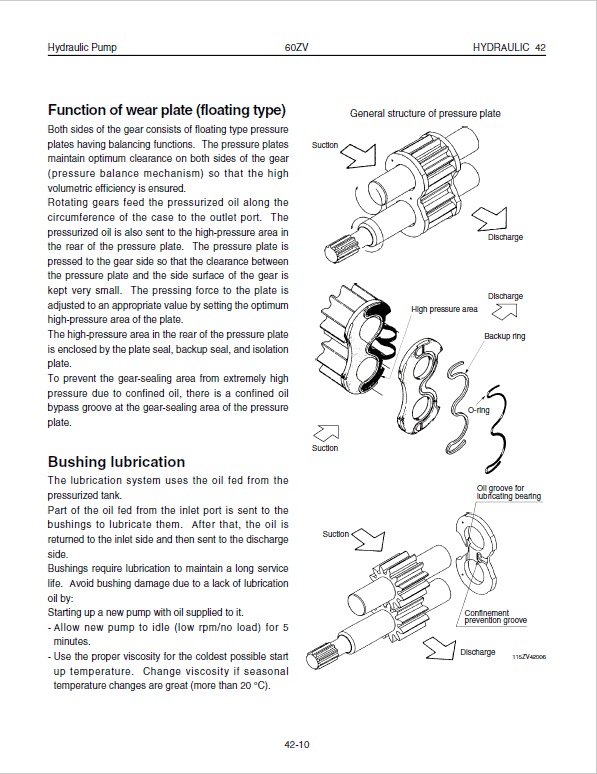 Hydraulic Pump 60ZV HYDRAULIC 42

Function of wear plate (floating type)

Both sides of the gear consists of floating type pressure plates having balancing functions. The pressure plates maintain optimum clearance on both sides of the gear (pressure balance mechanism) so that the high volumetric efficiency is ensured.
Rotating gears feed the pressurized oil along the circumference of the case to the outlet port. The pressurized oil is also sent to the high-pressure area in the rear of the pressure plate. The pressure plate is pressed to the gear side so that the clearance between the pressure plate and the side surface of the gear is kept very small. The pressing force to the plate is adjusted to an appropriate value by setting the optimum high-pressure area of the plate.
The high-pressure area in the rear of the pressure plate is enclosed by the plate seal, backup seal, and isolation plate.
To prevent the gear-sealing area from extremely high pressure due to confined oil, there is a confined oil bypass groove at the gear-sealing area of the pressure plate.

Bushing lubrication

The lubrication system uses the oil fed from the pressurized tank.
Part of the oil fed from the inlet port is sent to the bushings to lubricate them. After that, the oil is returned to the inlet side and then sent to the discharge side.
Bushings require lubrication to maintain a long service life. Avoid bushing damage due to a lack of lubrication oil by:
Starting up a new pump with oil supplied to it.
- Allow new pump to idle (low rpm/no load) for 5 minutes.
- Use the proper viscosity for the coldest possible start up temperature. Change viscosity if seasonal temperature changes are great (more than 20 °C).

General structure of pressure plate
Suction
Discharge
Discharge
High pressure area
Backup ring
O-ring
Suction
Oil groove for lubricating bearing
Suction
Confinement prevention groove
Discharge
115ZV42006

42-10